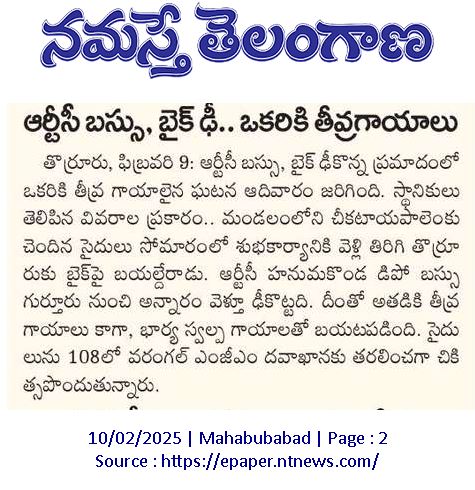 నమస్తే తెలంగాణ

ఆర్టీసీ బస్సు, బైక్ ఢీ.. ఒకరికి తీవ్రగాయాలు

తొర్రూరు, ఫిబ్రవరి 9: ఆర్టీసీ బస్సు, బైక్ ఢీకొన్న ప్రమాదంలో ఒకరికి తీవ్ర గాయాలైన ఘటన ఆదివారం జరిగింది. స్థానికులు తెలిపిన వివరాల ప్రకారం.. మండలంలోని చీకటాయపాలెంకు చెందిన సైదులు సోమారంలో శుభకార్యానికి వెళ్లి తిరిగి తొర్రూరుకు బైక్‌పై బయల్దేరాడు. ఆర్టీసీ హనుమకొండ డిపో బస్సు గుర్తూరు నుంచి అన్నారం వెళ్తూ ఢీకొట్టది. దీంతో అతడికి తీవ్ర గాయాలు కాగా, భార్య స్వల్ప గాయాలతో బయటపడింది. సైదులును 108లో వరంగల్ ఎంజీఎం దవాఖానకు తరలించగా చికిత్సపొందుతున్నారు.

10/02/2025 | Mahabubabad | Page : 2
Source : https://epaper.ntnews.com/